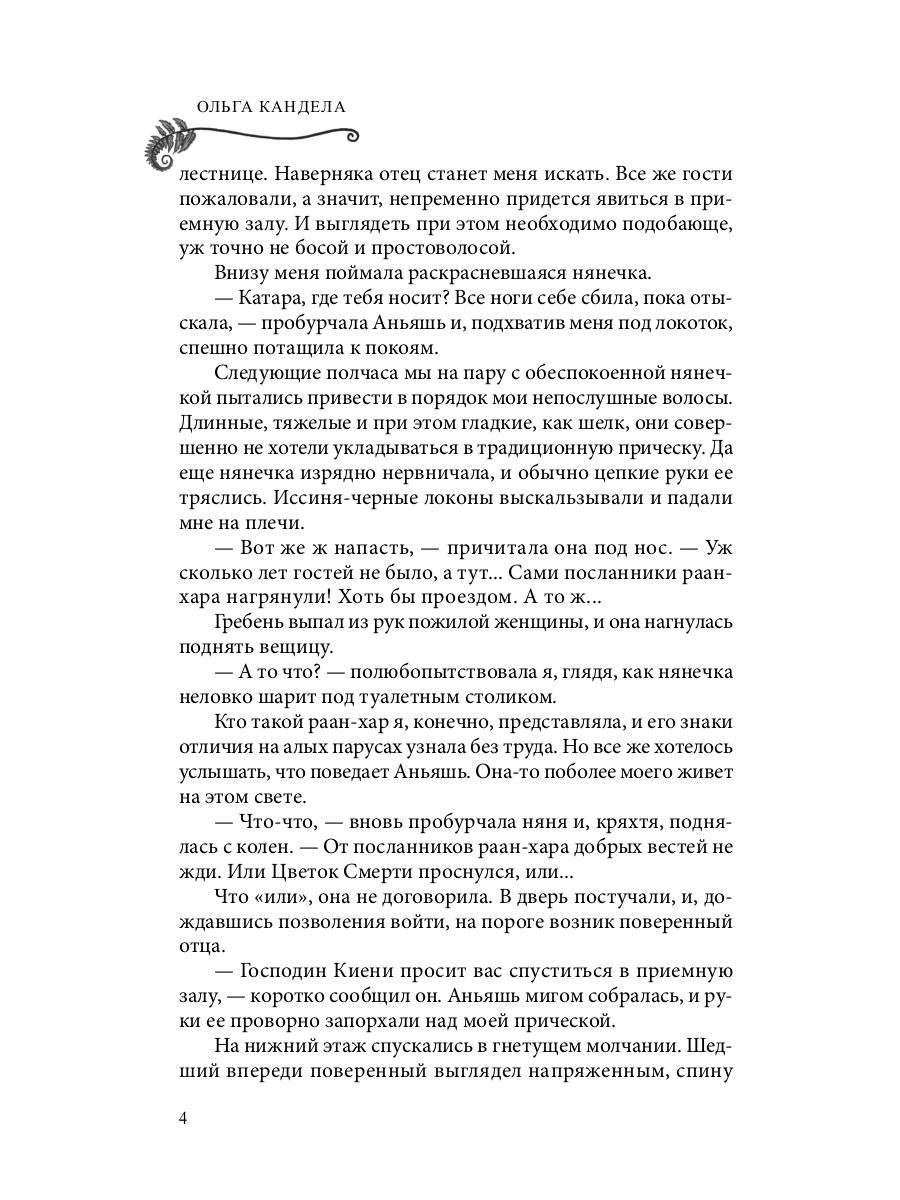 ОЛЬГА КАНДЕЛА

лестнице. Наверняка отец станет меня искать. Все же гости пожаловали, а значит, непременно придется явиться в приемную залу. И выглядеть при этом необходимо подобающе, уж точно не босой и простоволосой.

Внизу меня поймала раскрасневшаяся нянечка.

— Катара, где тебя носит? Все ноги себе сбила, пока отыскала, — пробурчала Аньяшь и, подхватив меня под локоток, спешно потащила к покоям.

Следующие полчаса мы на пару с обеспокоенной нянечкой пытались привести в порядок мои непослушные волосы. Длинные, тяжелые и при этом гладкие, как шелк, они совершенно не хотели укладываться в традиционную прическу. Да еще нянечка изрядно нервничала, и обычно цепкие руки ее тряслись. Иссиня-черные локоны выскальзывали и падали мне на плечи.

— Вот же ж напасть, — причитала она под нос. — Уж сколько лет гостей не было, а тут... Сами посланники раан-хара нагрянули! Хоть бы проездом. А то ж...

Гребень выпал из рук пожилой женщины, и она нагнулась поднять вещицу.

— А то что? — полюбопытствовала я, глядя, как нянечка неловко шарит под туалетным столиком.

Кто такой раан-хар я, конечно, представляла, и его знаки отличия на алых парусах узнала без труда. Но все же хотелось услышать, что поведает Аньяшь. Она-то поболее моего живет на этом свете.

— Что-что, — вновь пробурчала няня и, кряхтя, поднялась с колен. — От посланников раан-хара добрых вестей не жди. Или Цветок Смерти проснулся, или...

Что «или», она не договорила. В дверь постучали, и, дождавшись позволения войти, на пороге возник поверенный отца.

— Господин Киени просит вас спуститься в приемную залу, — коротко сообщил он. Аньяшь мигом собралась, и руки ее проворно запорхали над моей прической.

На нижний этаж спускались в гнетущем молчании. Шедший впереди поверенный выглядел напряженным, спину

4